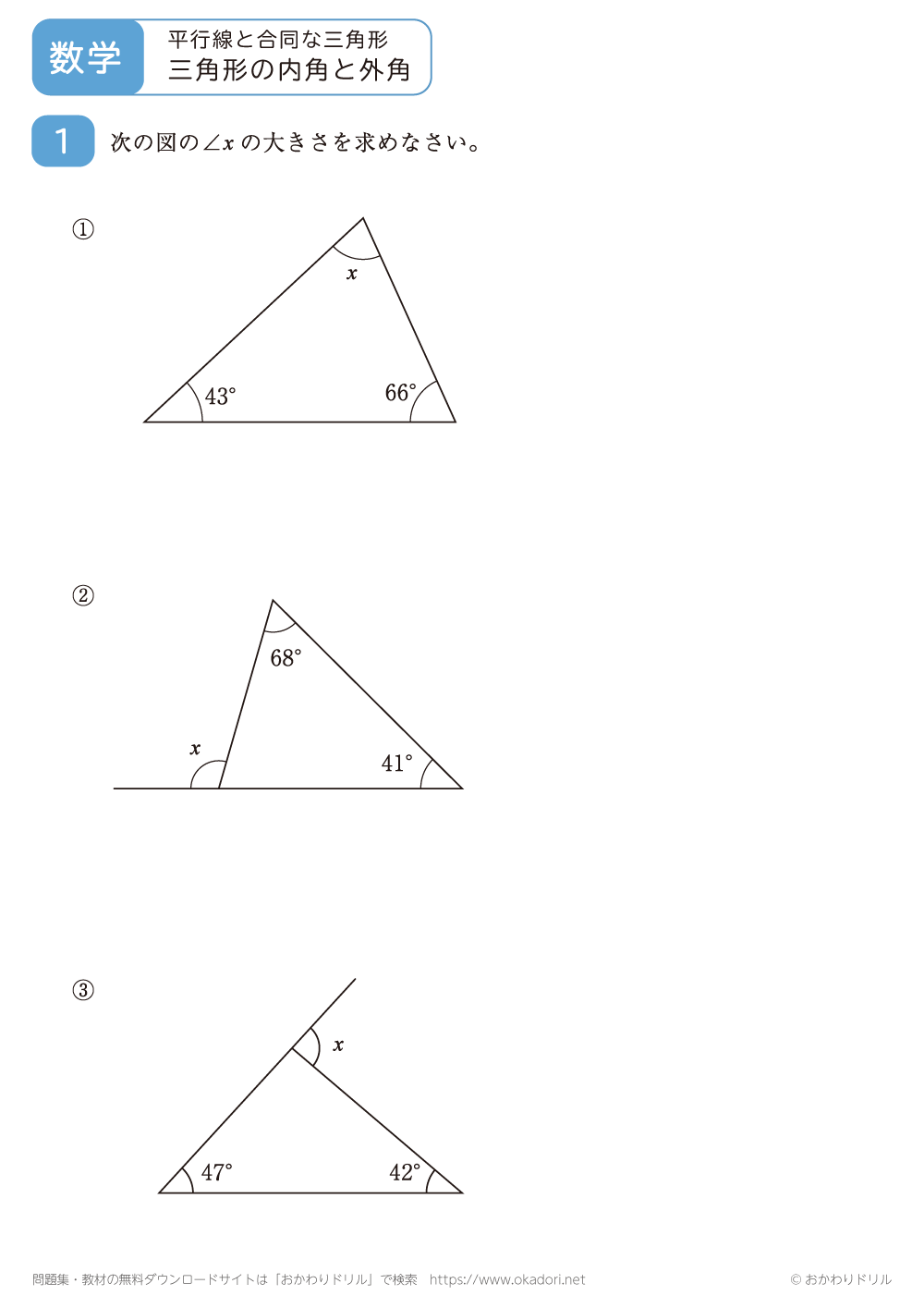 数学

平行線と合同な三角形
三角形の内角と外角

1

次の図の$\angle x$の大きさを求めなさい。

①

$x$

43°

66°

②

68°

$x$

41°

③

$x$

47°

42°

問題集・教材の無料ダウンロードサイトは「おかわりドリル」で検索 https://www.okadori.net

© おかわりドリル